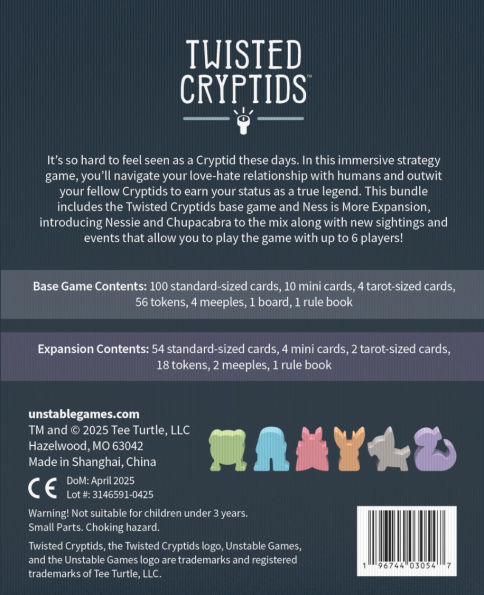 TWISTED CRYPTIDS™

It's so hard to feel seen as a Cryptid these days. In this immersive strategy game, you'll navigate your love-hate relationship with humans and outwit your fellow Cryptids to earn your status as a true legend. This bundle includes the Twisted Cryptids base game and Ness is More Expansion, introducing Nessie and Chupacabra to the mix along with new sightings and events that allow you to play the game with up to 6 players!

Base Game Contents: 100 standard-sized cards, 10 mini cards, 4 tarot-sized cards, 56 tokens, 4 meeples, 1 board, 1 rule book

Expansion Contents: 54 standard-sized cards, 4 mini cards, 2 tarot-sized cards, 18 tokens, 2 meeples, 1 rule book

unstablegames.com
TM and © 2025 Tee Turtle, LLC
Hazelwood, MO 63042
Made in Shanghai, China

CE DoM: April 2025
Lot #: 3146591-0425

Warning! Not suitable for children under 3 years. Small Parts. Choking hazard.

Twisted Cryptids, the Twisted Cryptids logo, Unstable Games, and the Unstable Games logo are trademarks and registered trademarks of Tee Turtle, LLC.

1 96744 03054 7